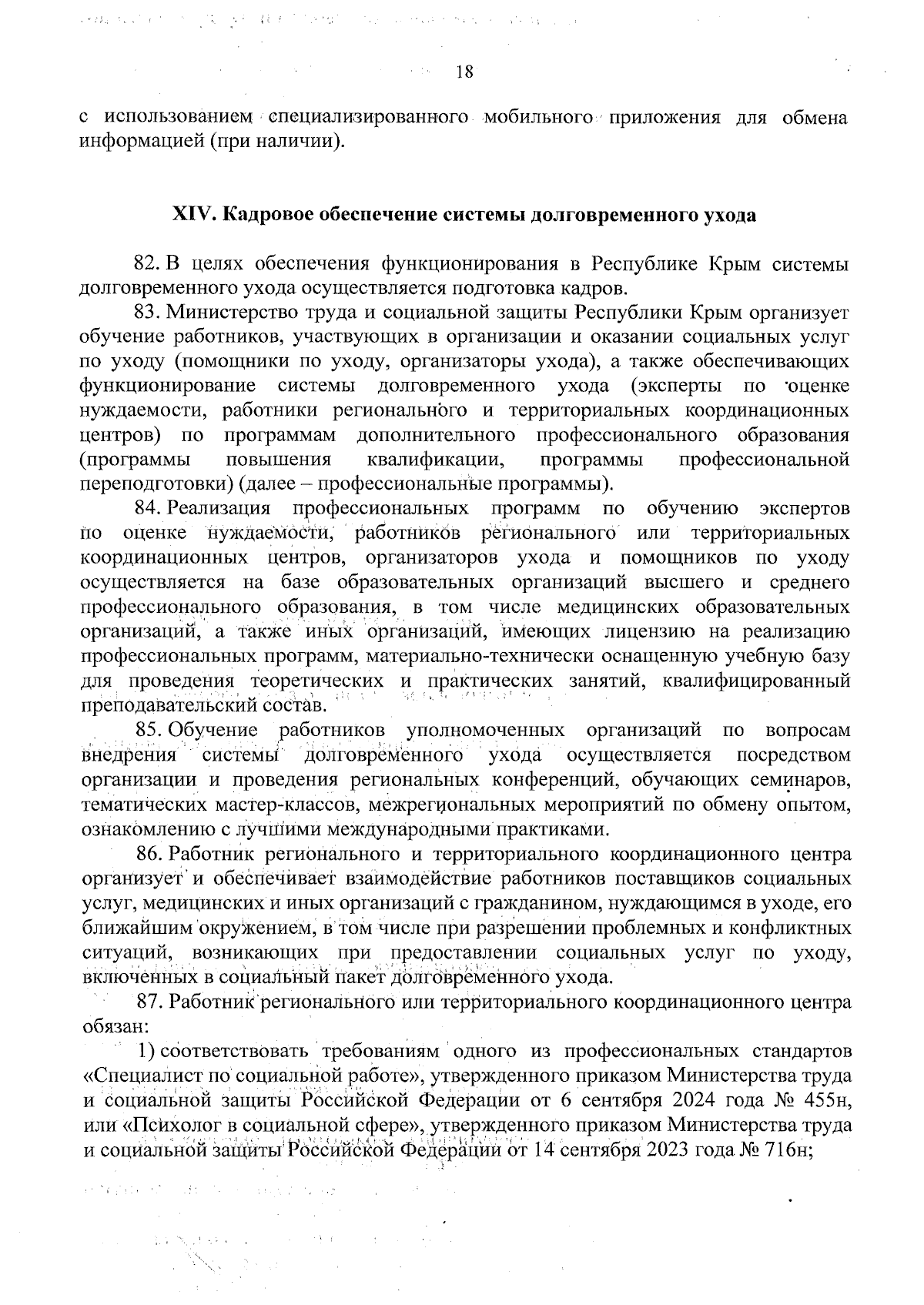 18

с использованием специализированного мобильного приложения для обмена информацией (при наличии).

XIV. Кадровое обеспечение системы долговременного ухода

82. В целях обеспечения функционирования в Республике Крым системы долговременного ухода осуществляется подготовка кадров.

83. Министерство труда и социальной защиты Республики Крым организует обучение работников, участвующих в организации и оказании социальных услуг по уходу (помощники по уходу, организаторы ухода), а также обеспечивающих функционирование системы долговременного ухода (эксперты по оценке нуждаемости, работники регионального и территориальных координационных центров) по программам дополнительного профессионального образования (программы повышения квалификации, программы профессиональной переподготовки) (далее – профессиональные программы).

84. Реализация профессиональных программ по обучению экспертов по оценке нуждаемости, работников регионального или территориальных координационных центров, организаторов ухода и помощников по уходу осуществляется на базе образовательных организаций высшего и среднего профессионального образования, в том числе медицинских образовательных организаций, а также иных организаций, имеющих лицензию на реализацию профессиональных программ, материально-технически оснащенную учебную базу для проведения теоретических и практических занятий, квалифицированный преподавательский состав.

85. Обучение работников уполномоченных организаций по вопросам внедрения системы долговременного ухода осуществляется посредством организации и проведения региональных конференций, обучающих семинаров, тематических мастер-классов, межрегиональных мероприятий по обмену опытом, ознакомлению с лучшими международными практиками.

86. Работник регионального и территориального координационного центра организует и обеспечивает взаимодействие работников поставщиков социальных услуг, медицинских и иных организаций с гражданином, нуждающимся в уходе, его ближайшим окружением, в том числе при разрешении проблемных и конфликтных ситуаций, возникающих при предоставлении социальных услуг по уходу, включенных в социальный пакет долговременного ухода.

87. Работник регионального или территориального координационного центра обязан:

1) соответствовать требованиям одного из профессиональных стандартов «Специалист по социальной работе», утвержденного приказом Министерства труда и социальной защиты Российской Федерации от 6 сентября 2024 года № 455н, или «Психолог в социальной сфере», утвержденного приказом Министерства труда и социальной защиты Российской Федерации от 14 сентября 2023 года № 716н;